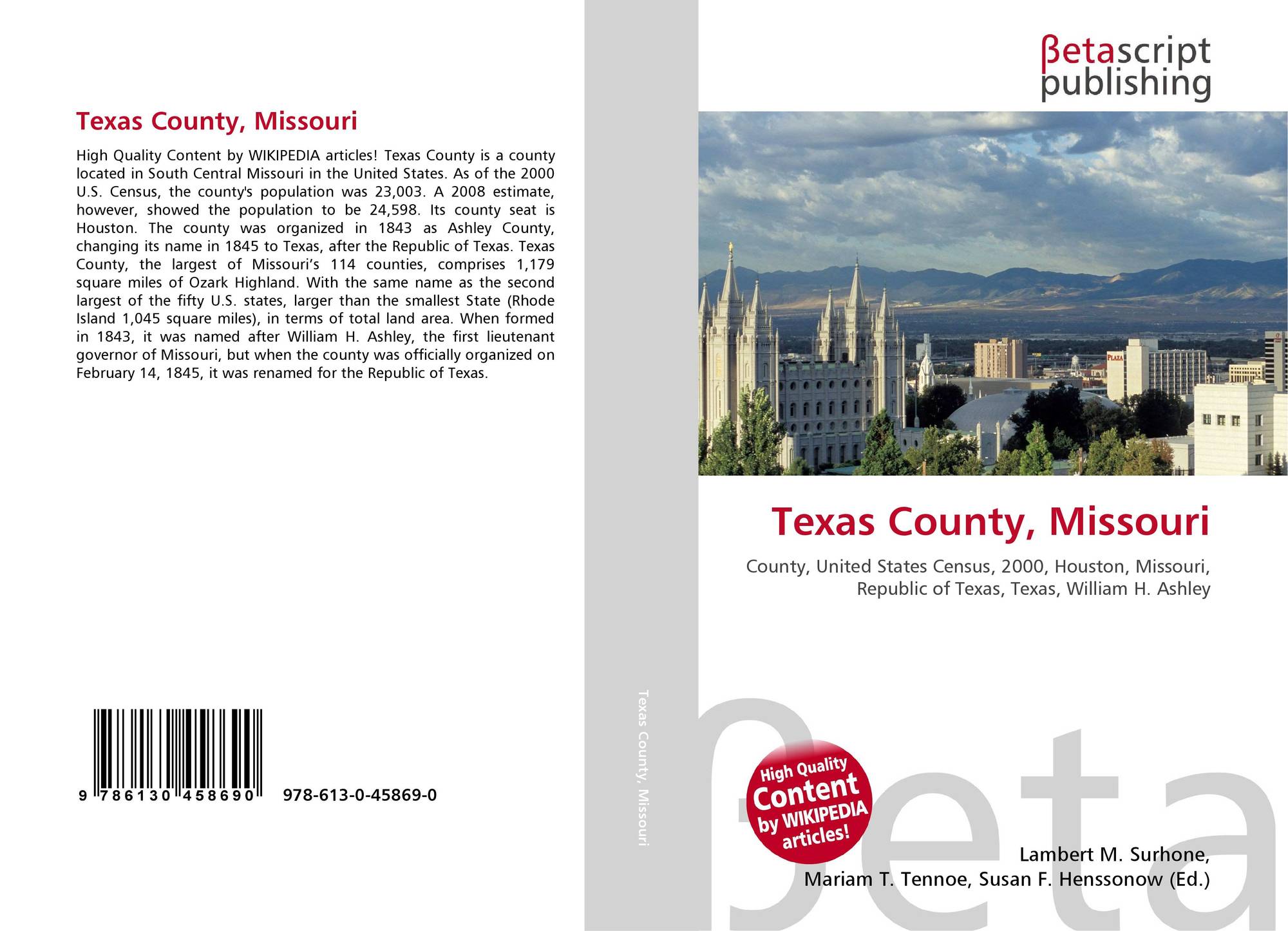 Texas County, Missouri

High Quality Content by WIKIPEDIA articles! Texas County is a county located in South Central Missouri in the United States. As of the 2000 U.S. Census, the county's population was 23,003. A 2008 estimate, however, showed the population to be 24,598. Its county seat is Houston. The county was organized in 1843 as Ashley County, changing its name in 1845 to Texas, after the Republic of Texas. Texas County, the largest of Missouri's 114 counties, comprises 1,179 square miles of Ozark Highland. With the same name as the second largest of the fifty U.S. states, larger than the smallest State (Rhode Island 1,045 square miles), in terms of total land area. When formed in 1843, it was named after William H. Ashley, the first lieutenant governor of Missouri, but when the county was officially organized on February 14, 1845, it was renamed for the Republic of Texas.

9 786130 458690 978-613-0-45869-0

Texas County, Missouri

βetascript publishing

PLAZA

Texas County, Missouri

County, United States Census, 2000, Houston, Missouri, Republic of Texas, Texas, William H. Ashley

High Quality Content by WIKIPEDIA articles!

Lambert M. Surhone,
Mariam T. Tennoe, Susan F. Henssonow (Ed.)

βeta